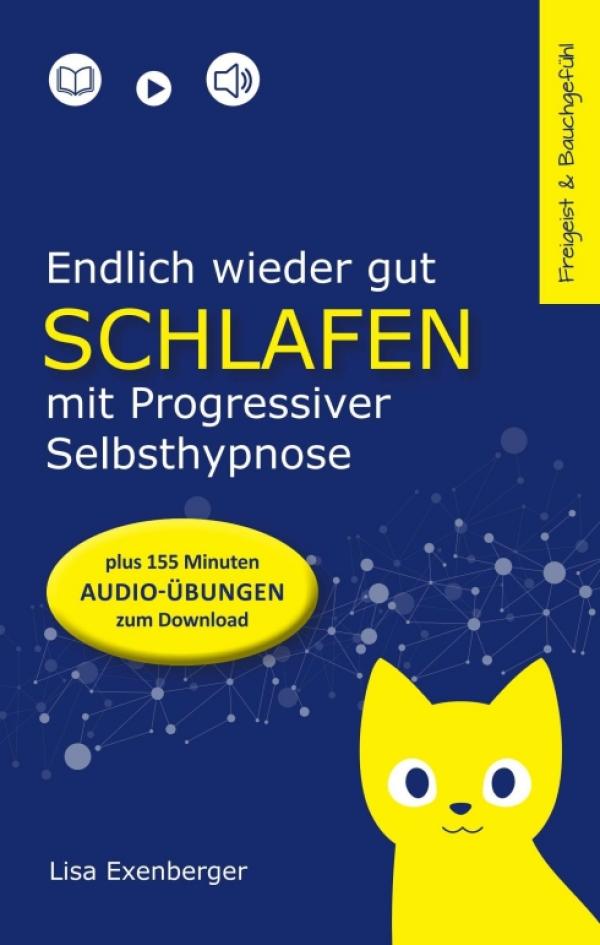 Freigeist & Bauchgefühl

Endlich wieder gut
SCHLAFEN
mit Progressiver
Selbsthypnose

plus 155 Minuten
AUDIO-ÜBUNGEN
zum Download

Lisa Exenberger